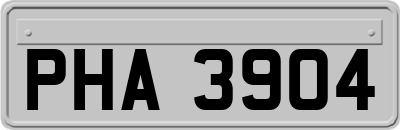 PHA 3904